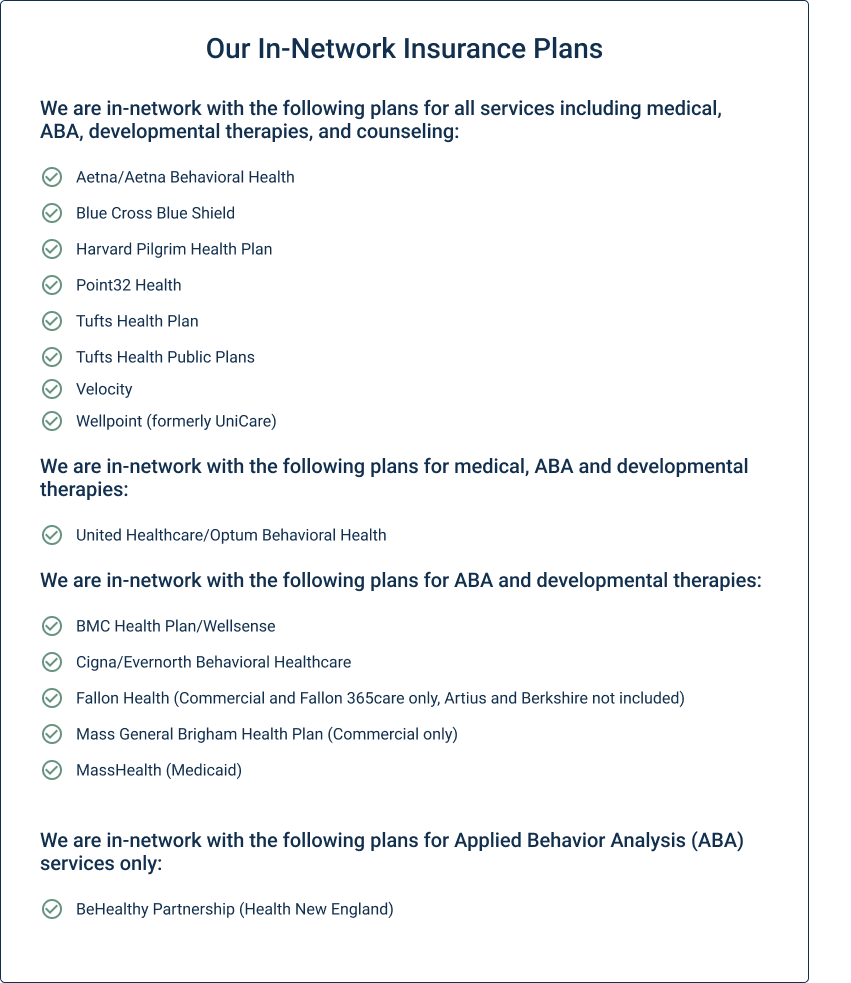 Our In-Network Insurance Plans

We are in-network with the following plans for all services including medical, ABA, developmental therapies, and counseling:

Aetna/Aetna Behavioral Health
Blue Cross Blue Shield
Harvard Pilgrim Health Plan
Point32 Health
Tufts Health Plan
Tufts Health Public Plans
Velocity
Wellpoint (formerly UniCare)

We are in-network with the following plans for medical, ABA and developmental therapies:

United Healthcare/Optum Behavioral Health

We are in-network with the following plans for ABA and developmental therapies:

BMC Health Plan/Wellsense
Cigna/Evernorth Behavioral Healthcare
Fallon Health (Commercial and Fallon 365care only, Artius and Berkshire not included)
Mass General Brigham Health Plan (Commercial only)
MassHealth (Medicaid)

We are in-network with the following plans for Applied Behavior Analysis (ABA) services only:

BeHealthy Partnership (Health New England)